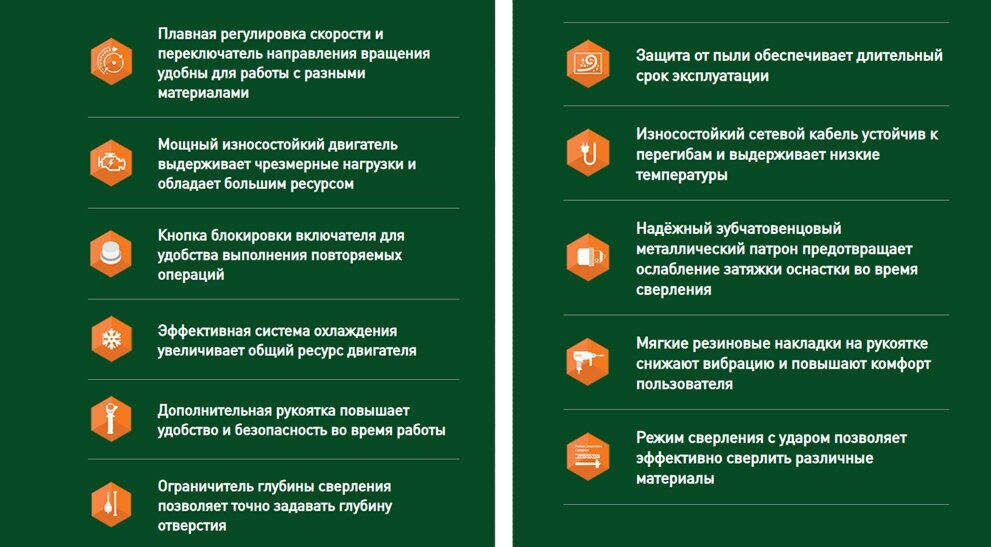 Плавная регулировка скорости и переключатель направления вращения удобны для работы с разными материалами

Мощный износостойкий двигатель выдерживает чрезмерные нагрузки и обладает большим ресурсом

Кнопка блокировки включателя для удобства выполнения повторяемых операций

Эффективная система охлаждения увеличивает общий ресурс двигателя

Дополнительная рукоятка повышает удобство и безопасность во время работы

Ограничитель глубины сверления позволяет точно задавать глубину отверстия

Защита от пыли обеспечивает длительный срок эксплуатации

Износостойкий сетевой кабель устойчив к перегибам и выдерживает низкие температуры

Надёжный зубчатовенцовый металлический патрон предотвращает ослабление затяжки оснастки во время сверления

Мягкие резиновые накладки на рукоятке снижают вибрацию и повышают комфорт пользователя

Режим сверления с ударом позволяет эффективно сверлить различные материалы